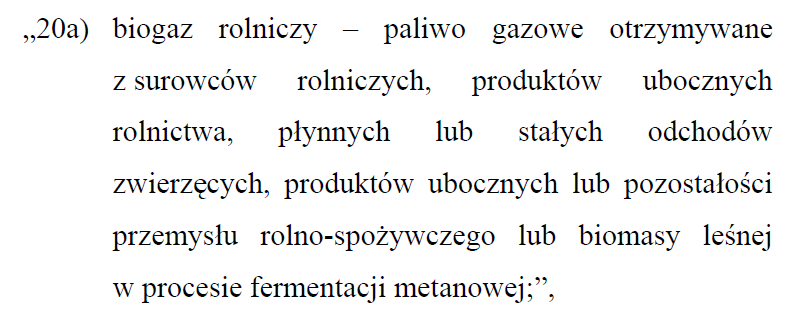 „20a) biogaz rolniczy – paliwo gazowe otrzymywane z surowców rolniczych, produktów ubocznych rolnictwa, płynnych lub stałych odchodów zwierzęcych, produktów ubocznych lub pozostałości przemysłu rolno-spożywczego lub biomasy leśnej w procesie fermentacji metanowej;”,